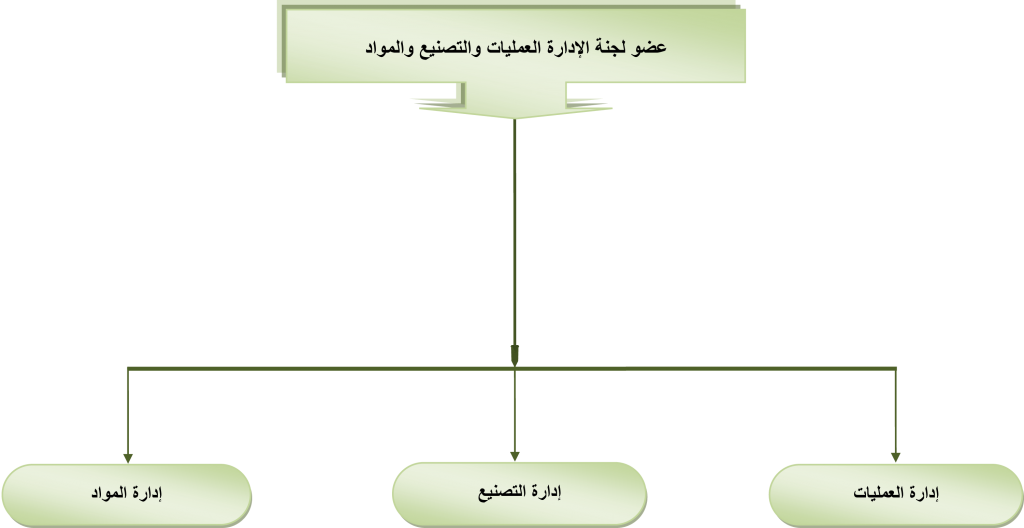 عضو لجنة الإدارة العمليات والتصنيع والمواد

إدارة العمليات

إدارة التصنيع

إدارة المواد